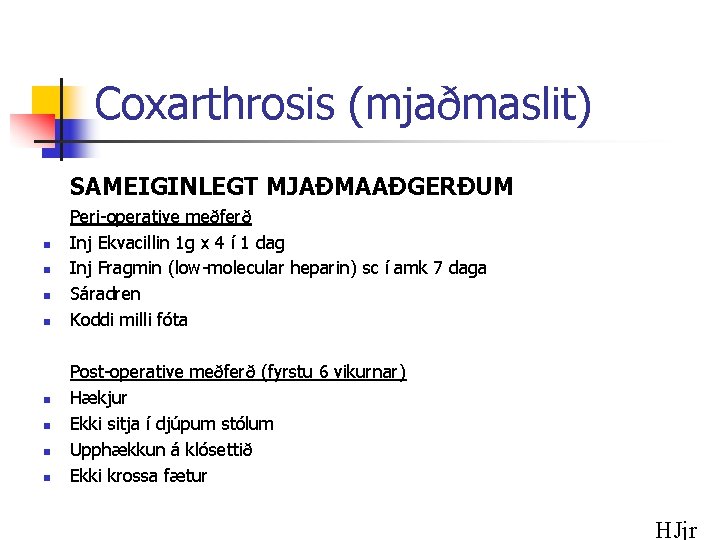 Coxarthrosis (mjaðmaslit)

SAMEIGINLEGT MJAÐMAAÐGERÐUM

Peri-operative meðferð

- Inj Ekvacillin 1g x 4 í 1 dag
- Inj Fragmin (low-molecular heparin) sc í amk 7 daga
- Sáradren
- Koddi milli fóta

Post-operative meðferð (fyrstu 6 vikurnar)

- Hækjur
- Ekki sitja í djúpum stólum
- Upphækkun á klósettið
- Ekki krossa fætur

HJjr